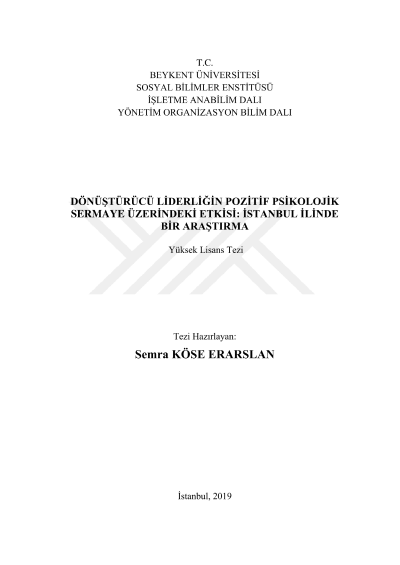 T.C.
BEYKENT ÜNİVERSİTESİ
SOSYAL BİLİMLER ENSTİTÜSÜ
İŞLETME ANABİLİM DALI
YÖNETİM ORGANİZASYON BİLİM DALI

DÖNÜŞTÜRÜCÜ LİDERLİĞİN POZİTİF PSİKOLOJİK SERMAYE ÜZERİNDEKİ ETKİSİ: İSTANBUL İLİNDE BİR ARAŞTIRMA

Yüksek Lisans Tezi

Tezi Hazırlayan:
Semra KÖSE ERARSLAN

İstanbul, 2019